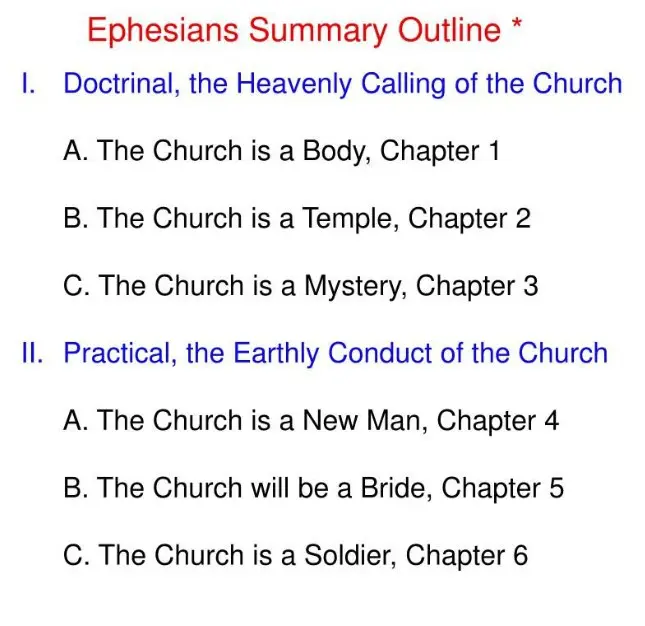 Ephesians Summary Outline *

I. Doctrinal, the Heavenly Calling of the Church

A. The Church is a Body, Chapter 1

B. The Church is a Temple, Chapter 2

C. The Church is a Mystery, Chapter 3

II. Practical, the Earthly Conduct of the Church

A. The Church is a New Man, Chapter 4

B. The Church will be a Bride, Chapter 5

C. The Church is a Soldier, Chapter 6